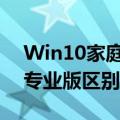 Win10家庭
专业版区别